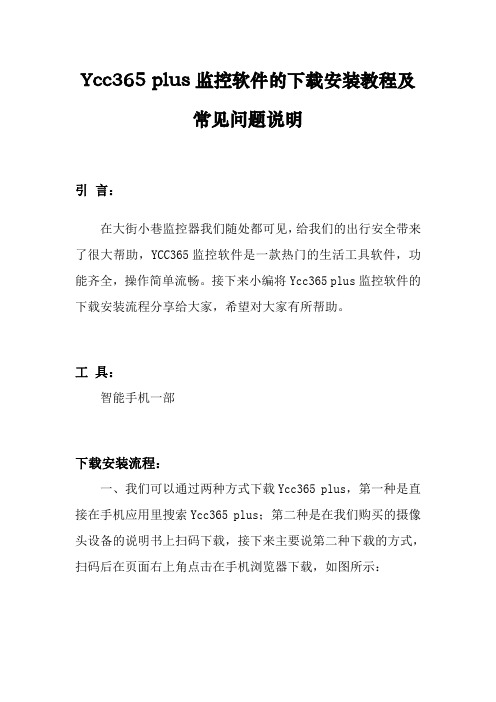 Ycc365 plus 监控软件的下载安装教程及常见问题说明

引 言：

在大街小巷监控器我们随处都可见，给我们的出行安全带来了很大帮助，YCC365 监控软件是一款热门的生活工具软件，功能齐全，操作简单流畅。接下来小编将 Ycc365 plus 监控软件的下载安装流程分享给大家，希望对大家有所帮助。

工 具：

智能手机一部

下载安装流程：

一、我们可以通过两种方式下载 Ycc365 plus，第一种是直接在手机应用里搜索 Ycc365 plus；第二种是在我们购买的摄像头设备的说明书上扫码下载，接下来主要说第二种下载的方式，扫码后在页面右上角点击在手机浏览器下载，如图所示：